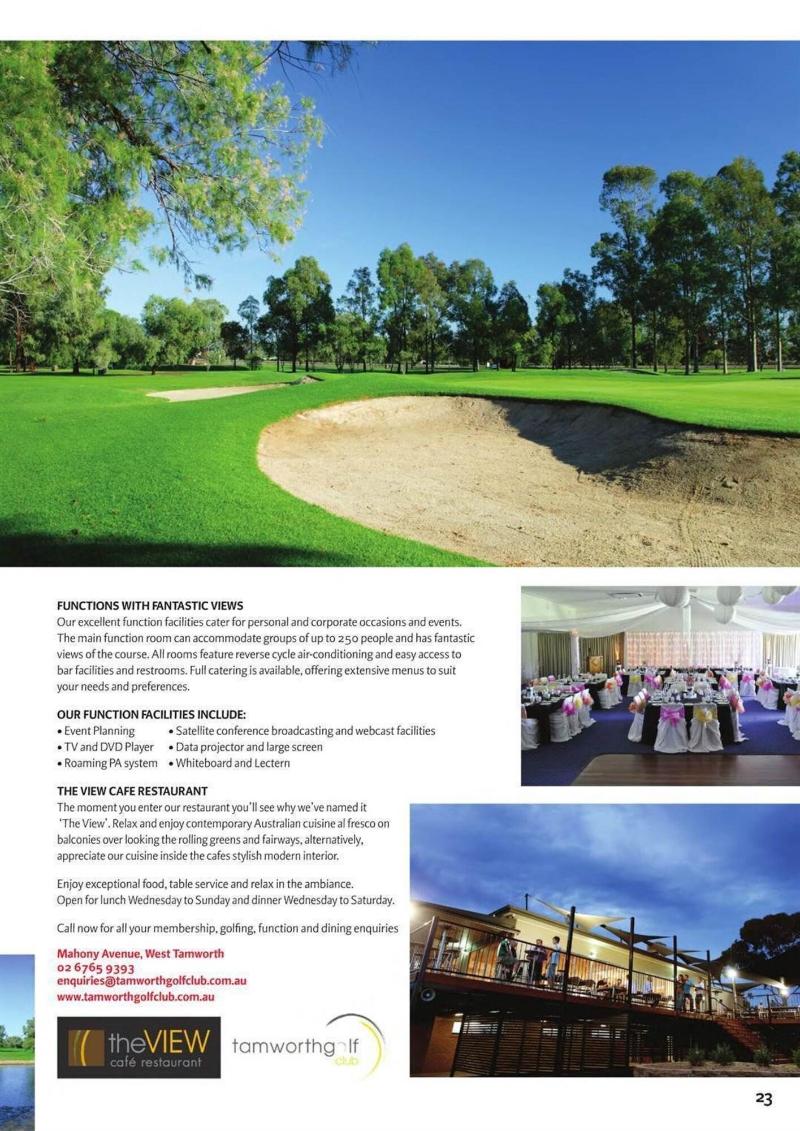 FUNCTIONS WITH FANTASTIC VIEWS
Our excellent function facilities cater for personal and corporate occasions and events. The main function room can accommodate groups of up to 250 people and has fantastic views of the course. All rooms feature reverse cycle air-conditioning and easy access to bar facilities and restrooms. Full catering is available, offering extensive menus to suit your needs and preferences.

OUR FUNCTION FACILITIES INCLUDE:
• Event Planning
• TV and DVD Player
• Roaming PA system
• Satellite conference broadcasting and webcast facilities
• Data projector and large screen
• Whiteboard and Lectern

THE VIEW CAFE RESTAURANT
The moment you enter our restaurant you'll see why we've named it 'The View'. Relax and enjoy contemporary Australian cuisine al fresco on balconies over looking the rolling greens and fairways, alternatively, appreciate our cuisine inside the cafes stylish modern interior.

Enjoy exceptional food, table service and relax in the ambiance. Open for lunch Wednesday to Sunday and dinner Wednesday to Saturday.

Call now for all your membership, golfing, function and dining enquiries

Mahony Avenue, West Tamworth
02 6765 9393
enquiries@tamworthgolfclub.com.au
www.tamworthgolfclub.com.au

theVIEW café restaurant

tamworthgolf club

23